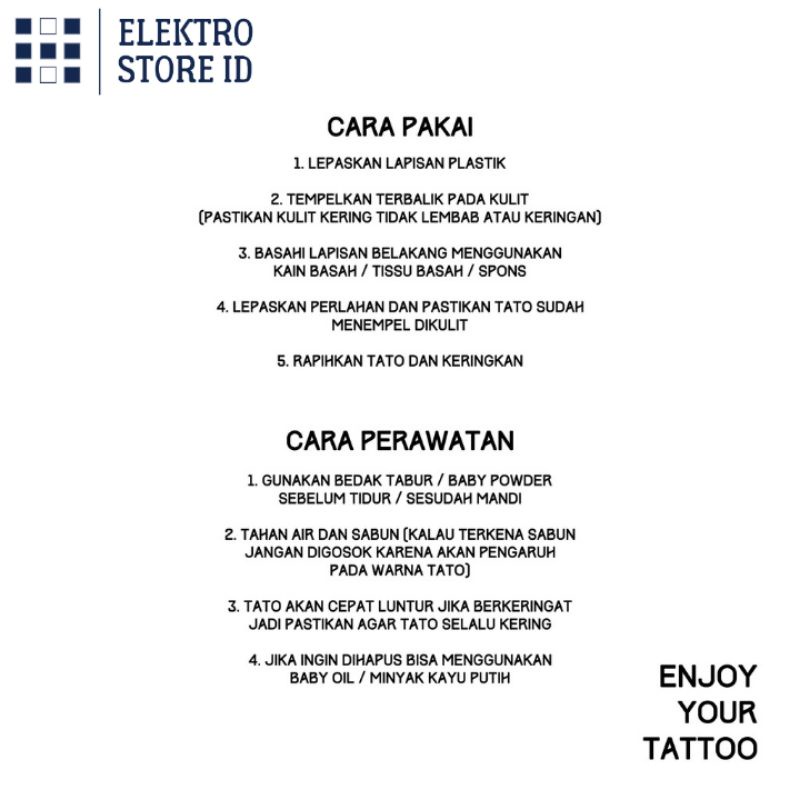 ELEKTRO STORE ID

CARA PAKAI

1. LEPASKAN LAPISAN PLASTIK

2. TEMPELKAN TERBALIK PADA KULIT (PASTIKAN KULIT KERING TIDAK LEMBAB ATAU KERINGAN)

3. BASAHI LAPISAN BELAKANG MENGGUNAKAN KAIN BASAH / TISSU BASAH / SPONS

4. LEPASKAN PERLAHAN DAN PASTIKAN TATO SUDAH MENEMPEL DIKULIT

5. RAPIHKAN TATO DAN KERINGKAN

CARA PERAWATAN

1. GUNAKAN BEDAK TABUR / BABY POWDER SEBELUM TIDUR / SESUDAH MANDI

2. TAHAN AIR DAN SABUN (KALAU TERKENA SABUN JANGAN DIGOSOK KARENA AKAN PENGARUH PADA WARNA TATO)

3. TATO AKAN CEPAT LUNTUR JIKA BERKERINGAT JADI PASTIKAN AGAR TATO SELALU KERING

4. JIKA INGIN DIHAPUS BISA MENGGUNAKAN BABY OIL / MINYAK KAYU PUTIH

ENJOY YOUR TATTOO